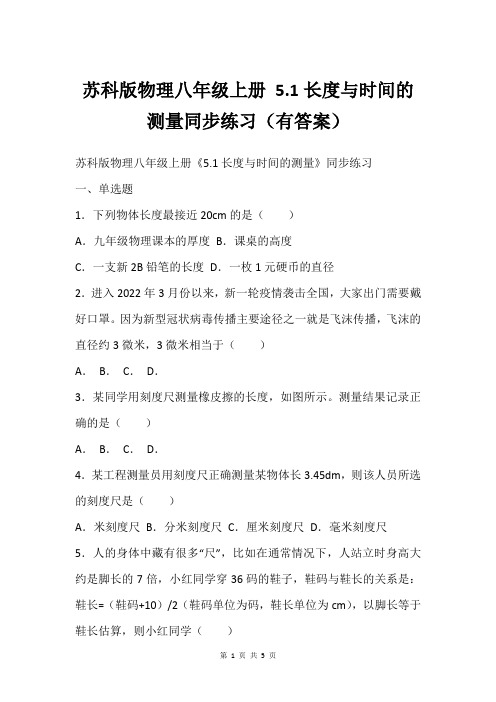 苏科版物理八年级上册 5.1 长度与时间的测量同步练习（有答案）

苏科版物理八年级上册《5.1 长度与时间的测量》同步练习

一、单选题

1．下列物体长度最接近 20cm 的是（　　）

A．九年级物理课本的厚度 B．课桌的高度

C．一支新 2B 铅笔的长度 D．一枚 1 元硬币的直径

2．进入 2022 年 3 月份以来，新一轮疫情袭击全国，大家出门需要戴好口罩。因为新型冠状病毒传播主要途径之一就是飞沫传播，飞沫的直径约 3 微米，3 微米相当于（　　）

A． B． C． D．

3．某同学用刻度尺测量橡皮擦的长度，如图所示。测量结果记录正确的是（　　）

A． B． C． D．

4．某工程测量员用刻度尺正确测量某物体长 3.45dm，则该人员所选的刻度尺是（　　）

A．米刻度尺 B．分米刻度尺 C．厘米刻度尺 D．毫米刻度尺

5．人的身体中藏有很多“尺”，比如在通常情况下，人站立时身高大约是脚长的 7 倍，小红同学穿 36 码的鞋子，鞋码与鞋长的关系是：鞋长=（鞋码+10）/2（鞋码单位为码，鞋长单位为 cm），以脚长等于鞋长估算，则小红同学（　　）

第 1 页 共 5 页